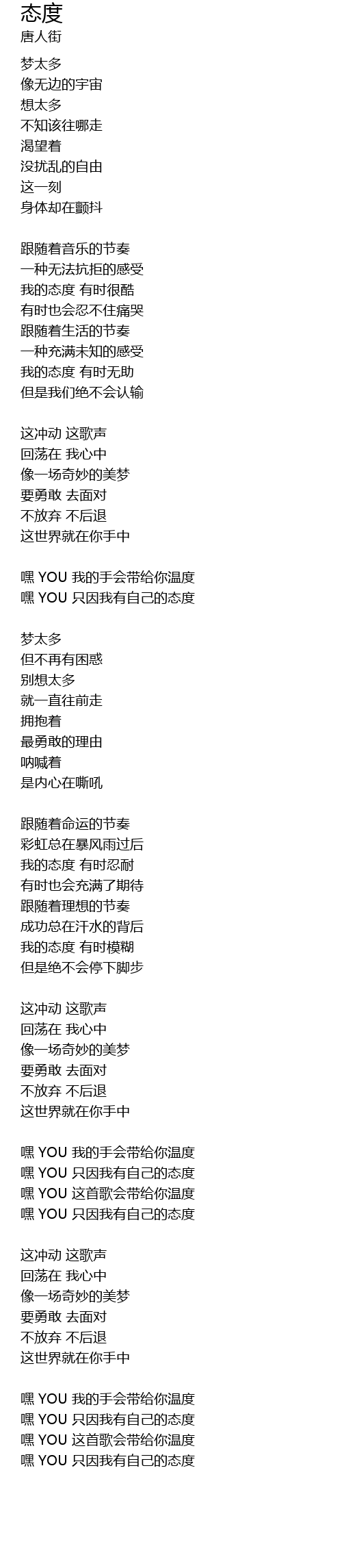 态度
唐人街

梦太多
像无边的宇宙
想太多
不知该往哪走
渴望着
没扰乱的自由
这一刻
身体却在颤抖

跟随着音乐的节奏
一种无法抗拒的感受
我的态度 有时很酷
有时也会忍不住痛哭
跟随着生活的节奏
一种充满未知的感受
我的态度 有时无助
但是我们绝不会认输

这冲动 这歌声
回荡在 我心中
像一场奇妙的美梦
要勇敢 去面对
不放弃 不后退
这世界就在你手中

嘿 YOU 我的手会带给你温度
嘿 YOU 只因我有自己的态度

梦太多
但不再有困惑
别想太多
就一直往前走
拥抱着
最勇敢的理由
呐喊着
是内心在嘶吼

跟随着命运的节奏
彩虹总在暴风雨过后
我的态度 有时忍耐
有时也会充满了期待
跟随着理想的节奏
成功总在汗水的背后
我的态度 有时模糊
但是绝不会停下脚步

这冲动 这歌声
回荡在 我心中
像一场奇妙的美梦
要勇敢 去面对
不放弃 不后退
这世界就在你手中

嘿 YOU 我的手会带给你温度
嘿 YOU 只因我有自己的态度
嘿 YOU 这首歌会带给你温度
嘿 YOU 只因我有自己的态度

这冲动 这歌声
回荡在 我心中
像一场奇妙的美梦
要勇敢 去面对
不放弃 不后退
这世界就在你手中

嘿 YOU 我的手会带给你温度
嘿 YOU 只因我有自己的态度
嘿 YOU 这首歌会带给你温度
嘿 YOU 只因我有自己的态度